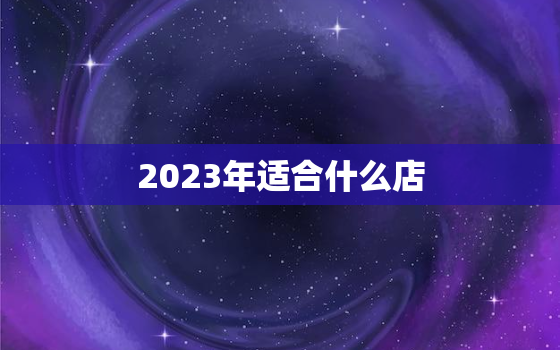 2023年适合什么店